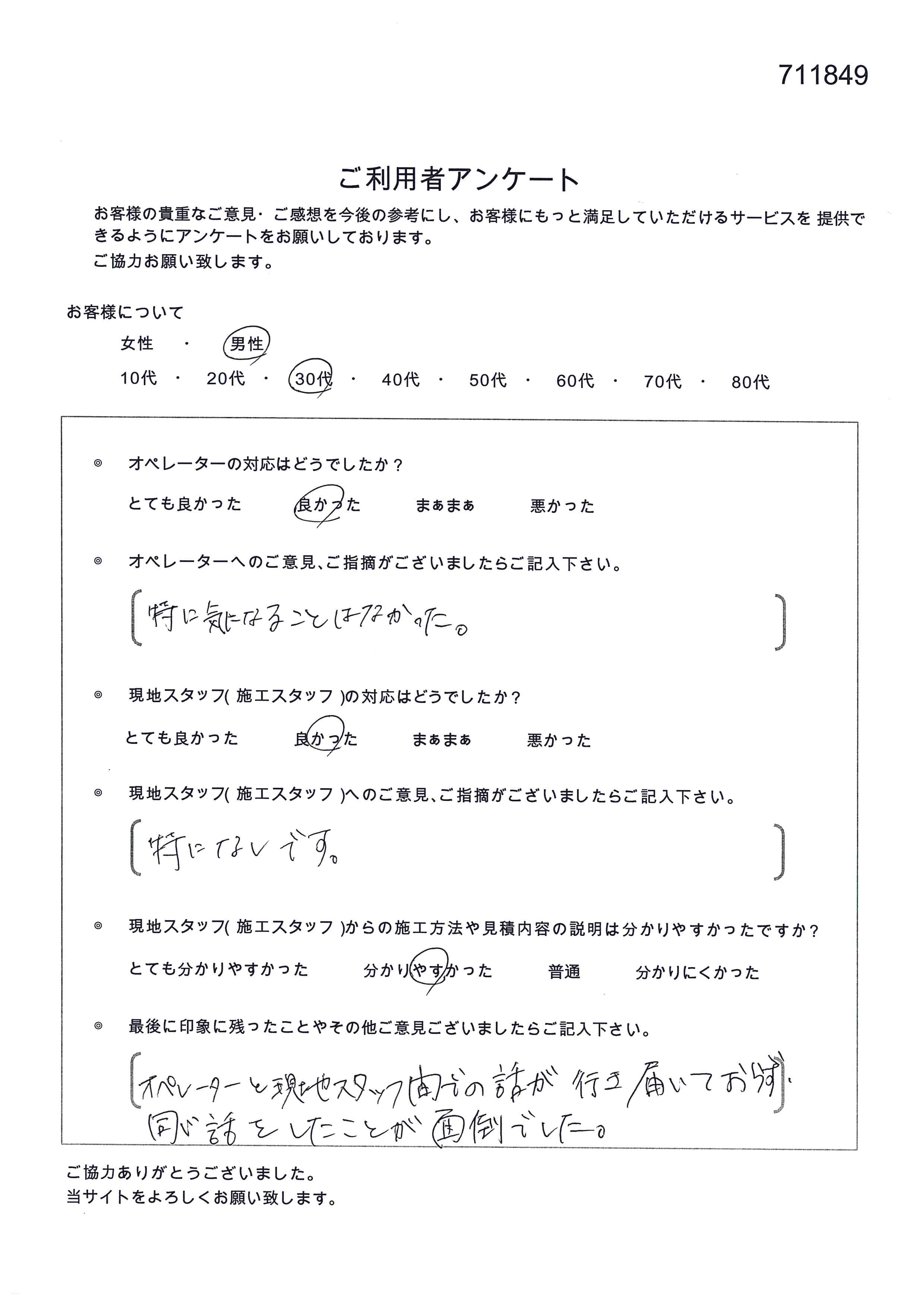 711849

ご利用者アンケート

お客様の貴重なご意見・ご感想を今後の参考にし、お客様にもっと満足していただけるサービスを 提供できるようにアンケートをお願いしております。
ご協力お願い致します。

お客様について

女性 ・ 男性

10代 ・ 20代 ・ 30代 ・ 40代 ・ 50代 ・ 60代 ・ 70代 ・ 80代

◎ オペレーターの対応はどうでしたか？

とても良かった 良かった まぁまぁ 悪かった

◎ オペレーターへのご意見、ご指摘がございましたらご記入下さい。

[ 特に気になることはなかった。 ]

◎ 現地スタッフ( 施工スタッフ )の対応はどうでしたか？

とても良かった 良かった まぁまぁ 悪かった

◎ 現地スタッフ( 施工スタッフ )へのご意見、ご指摘がございましたらご記入下さい。

[ 特になしです。 ]

◎ 現地スタッフ( 施工スタッフ )からの施工方法や見積内容の説明は分かりやすかったですか？

とても分かりやすかった 分かりやすかった 普通 分かりにくかった

◎ 最後に印象に残ったことやその他ご意見ございましたらご記入下さい。

[ オペレーターと現地スタッフ間での話が行き届いておらず、同じ話をしたことが面倒でした。 ]

ご協力ありがとうございました。
当サイトをよろしくお願い致します。